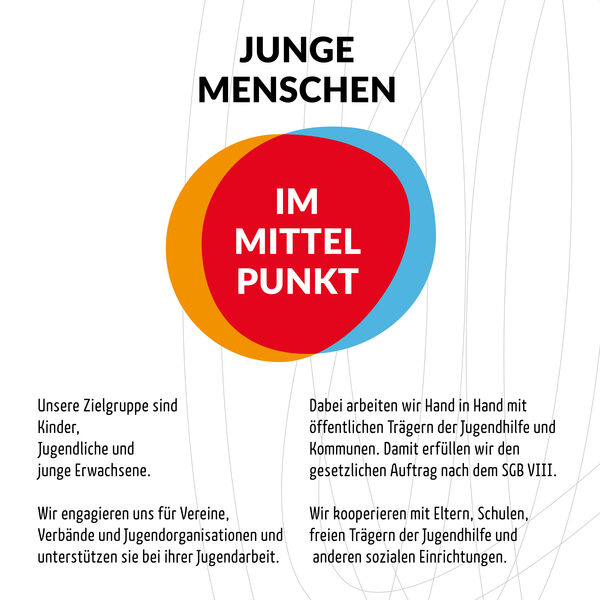 JUNGE MENSCHEN

IM MITTEL PUNKT

Unsere Zielgruppe sind
Kinder,
Jugendliche und
junge Erwachsene.

Wir engagieren uns für Vereine, Verbände und Jugendorganisationen und unterstützen sie bei ihrer Jugendarbeit.

Dabei arbeiten wir Hand in Hand mit öffentlichen Trägern der Jugendhilfe und Kommunen. Damit erfüllen wir den gesetzlichen Auftrag nach dem SGB VIII.

Wir kooperieren mit Eltern, Schulen, freien Trägern der Jugendhilfe und anderen sozialen Einrichtungen.